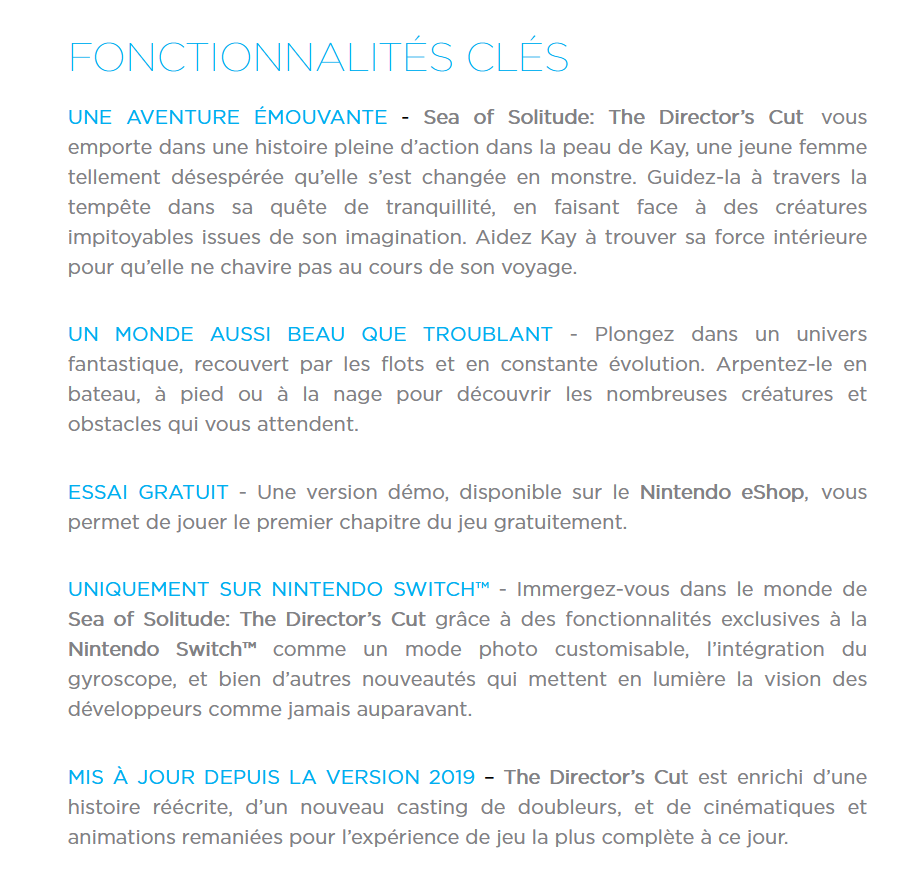 FONCTIONNALITÉS CLÉS

UNE AVENTURE ÉMOUVANTE - Sea of Solitude: The Director's Cut vous emporte dans une histoire pleine d'action dans la peau de Kay, une jeune femme tellement désespérée qu'elle s'est changée en monstre. Guidez-la à travers la tempête dans sa quête de tranquillité, en faisant face à des créatures impitoyables issues de son imagination. Aidez Kay à trouver sa force intérieure pour qu'elle ne chavire pas au cours de son voyage.

UN MONDE AUSSI BEAU QUE TROUBLANT - Plongez dans un univers fantastique, recouvert par les flots et en constante évolution. Arpentez-le en bateau, à pied ou à la nage pour découvrir les nombreuses créatures et obstacles qui vous attendent.

ESSAI GRATUIT - Une version démo, disponible sur le Nintendo eShop, vous permet de jouer le premier chapitre du jeu gratuitement.

UNIQUEMENT SUR NINTENDO SWITCH™ - Immergez-vous dans le monde de Sea of Solitude: The Director's Cut grâce à des fonctionnalités exclusives à la Nintendo Switch™ comme un mode photo customisable, l'intégration du gyroscope, et bien d'autres nouveautés qui mettent en lumière la vision des développeurs comme jamais auparavant.

MIS À JOUR DEPUIS LA VERSION 2019 – The Director's Cut est enrichi d'une histoire réécrite, d'un nouveau casting de doubleurs, et de cinématiques et animations remaniées pour l'expérience de jeu la plus complète à ce jour.